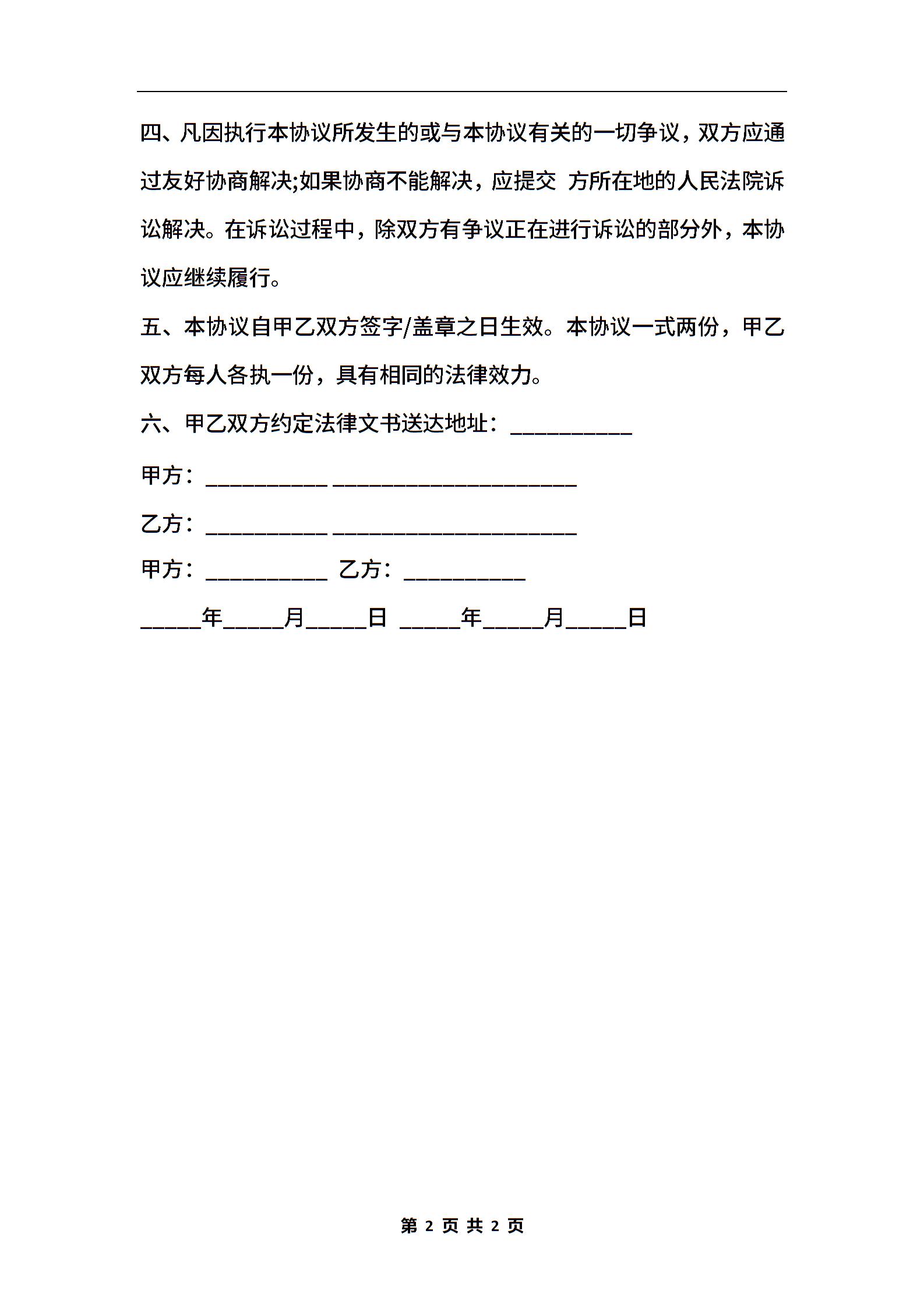 四、凡因执行本协议所发生的或与本协议有关的一切争议，双方应通过友好协商解决;如果协商不能解决，应提交 方所在地的人民法院诉讼解决。在诉讼过程中，除双方有争议正在进行诉讼的部分外，本协议应继续履行。

五、本协议自甲乙双方签字/盖章之日生效。本协议一式两份，甲乙双方每人各执一份，具有相同的法律效力。

六、甲乙双方约定法律文书送达地址：__________

甲方：__________ ____________________

乙方：__________ ____________________

甲方：__________ 乙方：__________

_____年_____月_____日 _____年_____月_____日

第 2 页 共 2 页